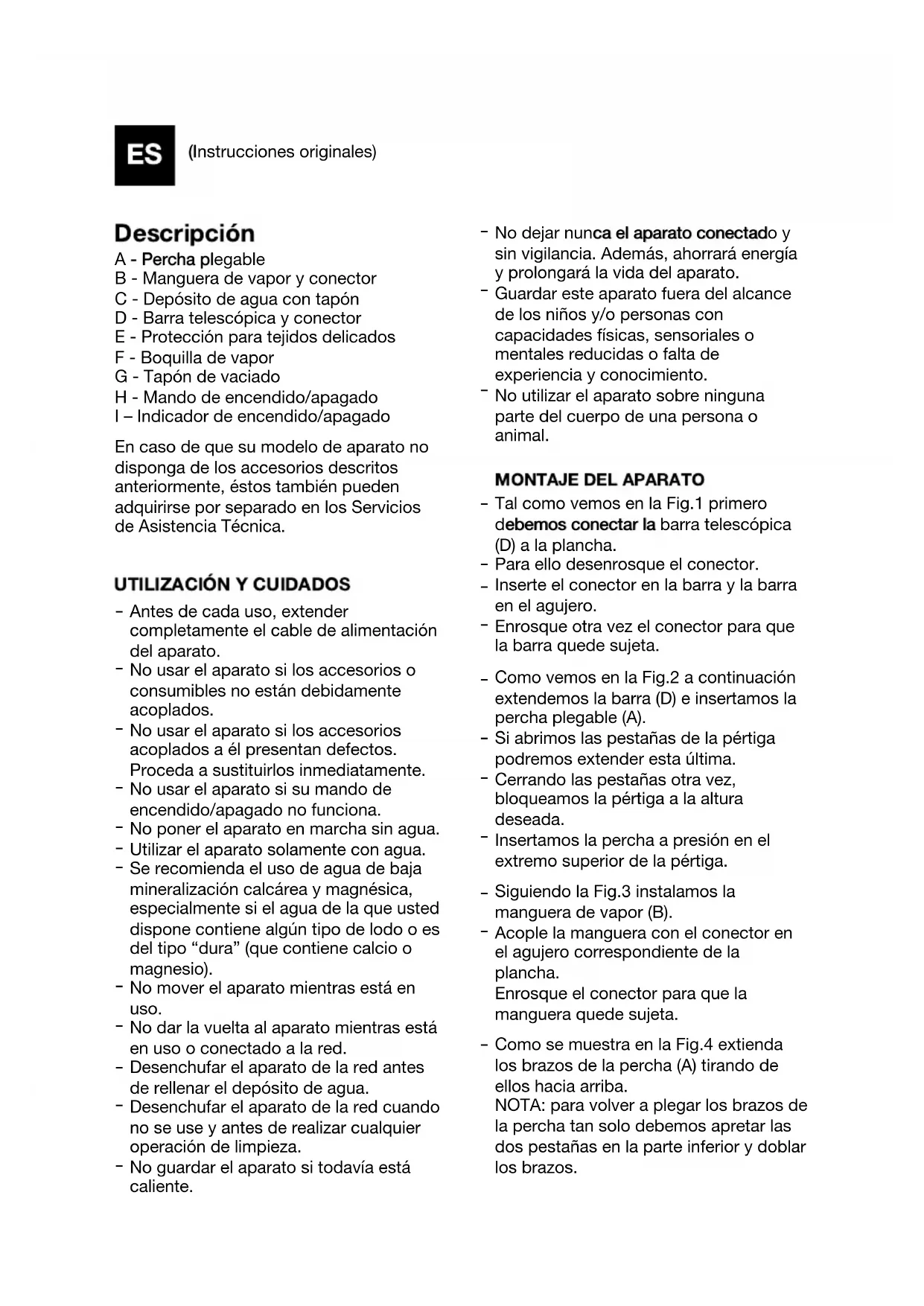 ES

(Instrucciones originales)

Descripción

A - Percha plegable
B - Manguera de vapor y conector
C - Depósito de agua con tapón
D - Barra telescópica y conector
E - Protección para tejidos delicados
F - Boquilla de vapor
G - Tapón de vaciado
H - Mando de encendido/apagado
I – Indicador de encendido/apagado

En caso de que su modelo de aparato no disponga de los accesorios descritos anteriormente, éstos también pueden adquirirse por separado en los Servicios de Asistencia Técnica.

UTILIZACIÓN Y CUIDADOS

- Antes de cada uso, extender completamente el cable de alimentación del aparato.
- No usar el aparato si los accesorios o consumibles no están debidamente acoplados.
- No usar el aparato si los accesorios acoplados a él presentan defectos. Proceda a sustituirlos inmediatamente.
- No usar el aparato si su mando de encendido/apagado no funciona.
- No poner el aparato en marcha sin agua.
- Utilizar el aparato solamente con agua.
- Se recomienda el uso de agua de baja mineralización calcárea y magnésica, especialmente si el agua de la que usted dispone contiene algún tipo de lodo o es del tipo “dura” (que contiene calcio o magnesio).
- No mover el aparato mientras está en uso.
- No dar la vuelta al aparato mientras está en uso o conectado a la red.
- Desenchufar el aparato de la red antes de rellenar el depósito de agua.
- Desenchufar el aparato de la red cuando no se use y antes de realizar cualquier operación de limpieza.
- No guardar el aparato si todavía está caliente.
- No dejar nunca el aparato conectado y sin vigilancia. Además, ahorrará energía y prolongará la vida del aparato.
- Guardar este aparato fuera del alcance de los niños y/o personas con capacidades físicas, sensoriales o mentales reducidas o falta de experiencia y conocimiento.
- No utilizar el aparato sobre ninguna parte del cuerpo de una persona o animal.

MONTAJE DEL APARATO

- Tal como vemos en la Fig.1 primero debemos conectar la barra telescópica (D) a la plancha.
- Para ello desenrosque el conector.
- Inserte el conector en la barra y la barra en el agujero.
- Enrosque otra vez el conector para que la barra quede sujeta.

- Como vemos en la Fig.2 a continuación extendemos la barra (D) e insertamos la percha plegable (A).
- Si abrimos las pestañas de la pértiga podremos extender esta última.
- Cerrando las pestañas otra vez, bloqueamos la pértiga a la altura deseada.
- Insertamos la percha a presión en el extremo superior de la pértiga.

- Siguiendo la Fig.3 instalamos la manguera de vapor (B).
- Acople la manguera con el conector en el agujero correspondiente de la plancha.
Enrosque el conector para que la manguera quede sujeta.

- Como se muestra en la Fig.4 extienda los brazos de la percha (A) tirando de ellos hacia arriba.
NOTA: para volver a plegar los brazos de la percha tan solo debemos apretar las dos pestañas en la parte inferior y doblar los brazos.